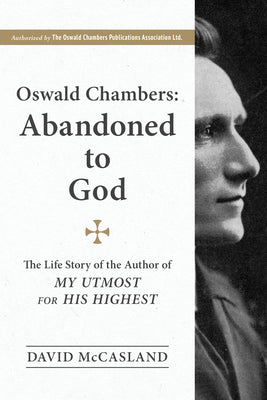 Authorized by The Oswald Chambers Publications Association Ltd.

Oswald Chambers: Abandoned to God

The Life Story of the Author of MY UTMOST FOR HIS HIGHEST

DAVID McCASLAND